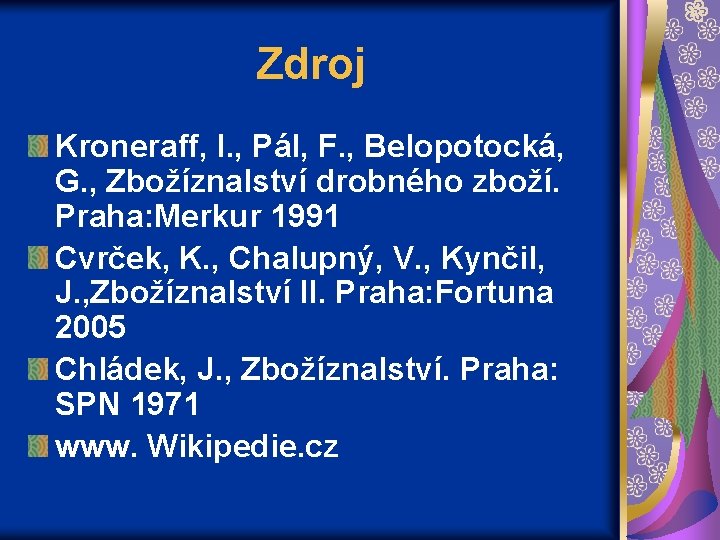 Zdroj

Kroneraff, I., Pál, F., Belopotocká, G., Zbožíznalství drobného zboží. Praha:Merkur 1991

Cvrček, K., Chalupný, V., Kynčil, J.,Zbožíznalství II. Praha:Fortuna 2005

Chládek, J., Zbožíznalství. Praha: SPN 1971

www. Wikipedie.cz